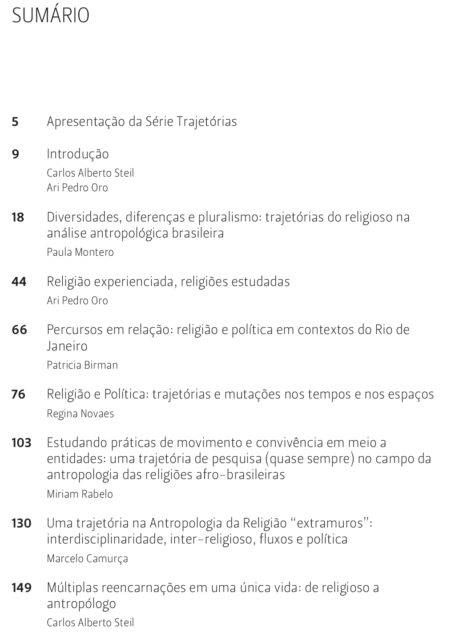 SUMÁRIO

5 Apresentação da Série Trajetórias

9 Introdução
Carlos Alberto Steil
Ari Pedro Oro

18 Diversidades, diferenças e pluralismo: trajetórias do religioso na análise antropológica brasileira
Paula Montero

44 Religião experienciada, religiões estudadas
Ari Pedro Oro

66 Percursos em relação: religião e política em contextos do Rio de Janeiro
Patricia Birman

76 Religião e Política: trajetórias e mutações nos tempos e nos espaços
Regina Novaes

103 Estudando práticas de movimento e convivência em meio a entidades: uma trajetória de pesquisa (quase sempre) no campo da antropologia das religiões afro-brasileiras
Miriam Rabelo

130 Uma trajetória na Antropologia da Religião "extramuros": interdisciplinaridade, inter-religioso, fluxos e política
Marcelo Camurça

149 Múltiplas reencarnações em uma única vida: de religioso a antropólogo
Carlos Alberto Steil